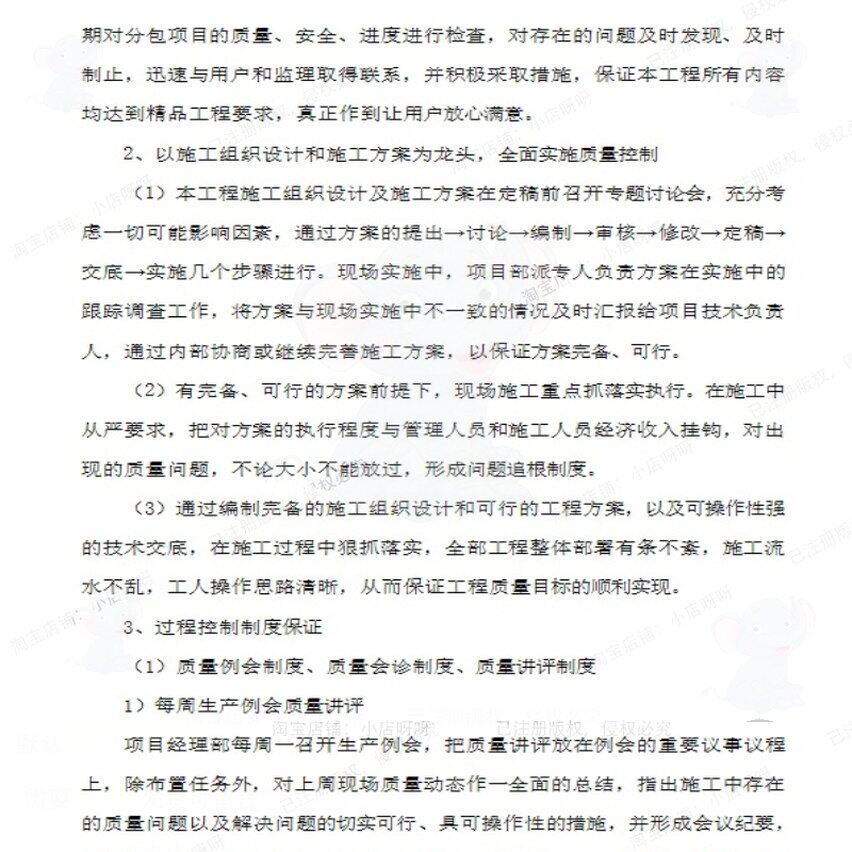 期对分包项目的质量、安全、进度进行检查，对存在的问题及时发现、及时制止，迅速与用户和监理取得联系，并积极采取措施，保证本工程所有内容均达到精品工程要求，真正作到让用户放心满意。

2、以施工组织设计和施工方案为龙头，全面实施质量控制

（1）本工程施工组织设计及施工方案在定稿前召开专题讨论会，充分考虑一切可能影响因素，通过方案的提出→讨论→编制→审核→修改→定稿→交底→实施几个步骤进行。现场实施中，项目部派专人负责方案在实施中的跟踪调查工作，将方案与现场实施中不一致的情况及时汇报给项目技术负责人，通过内部协商或继续完善施工方案，以保证方案完备、可行。

（2）有完备、可行的方案前提下，现场施工重点抓落实执行。在施工中从严要求，把对方案的执行程度与管理人员和施工人员经济收入挂钩，对出现的质量问题，不论大小不能放过，形成问题追根制度。

（3）通过编制完备的施工组织设计和可行的工程方案，以及可操作性强的技术交底，在施工过程中狠抓落实，全部工程整体部署有条不紊，施工流水不乱，工人操作思路清晰，从而保证工程质量目标的顺利实现。

3、过程控制制度保证

（1）质量例会制度、质量会诊制度、质量讲评制度

1）每周生产例会质量讲评

淘宝店铺：小店呀呀 已注册版权，侵权必究

项目经理部每周一召开生产例会，把质量讲评放在例会的重要议事议程上，除布置任务外，对上周现场质量动态作一全面的总结，指出施工中存在的质量问题以及解决问题的切实可行、具可操作性的措施，并形成会议纪要，